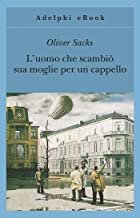 Adelphi eBook

Oliver Sacks

L'uomo che scambiò sua moglie per un cappello